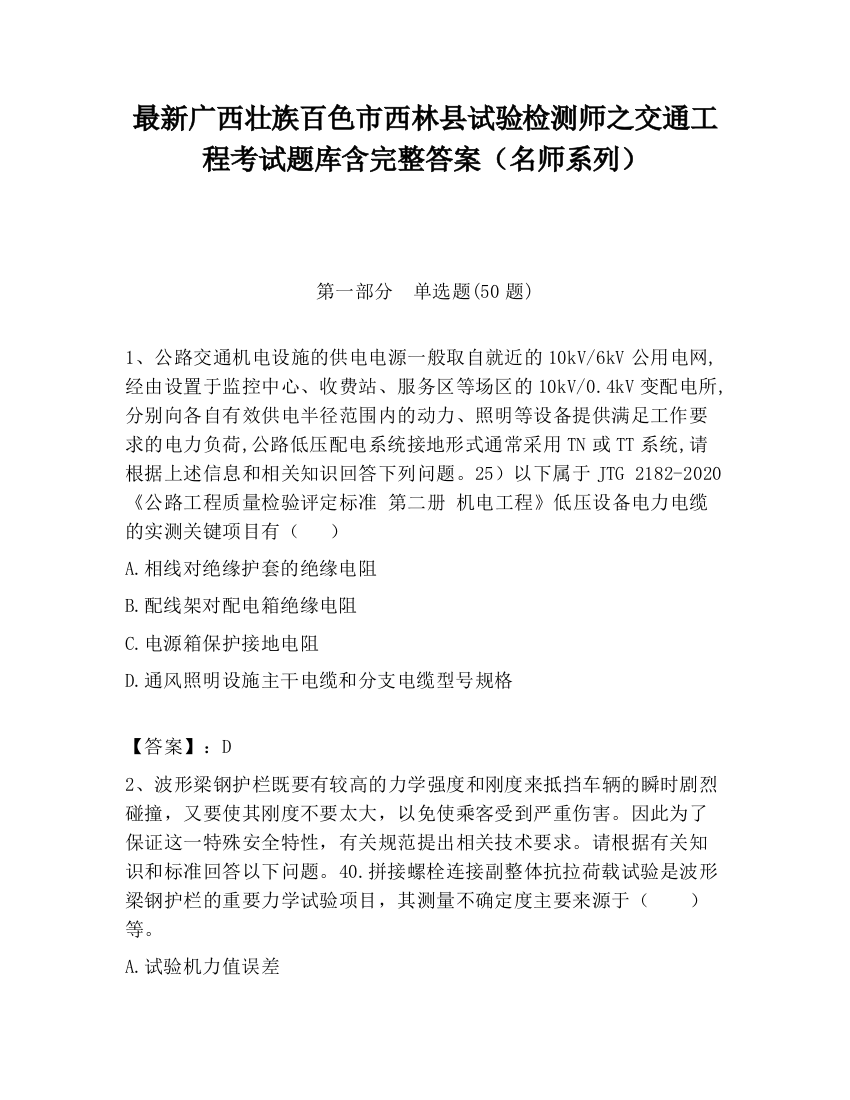 最新广西壮族百色市西林县试验检测师之交通工程考试题库含完整答案（名师系列）

第一部分　单选题(50 题)

1、公路交通机电设施的供电电源一般取自就近的 10kV/6kV 公用电网,经由设置于监控中心、收费站、服务区等场区的 10kV/0.4kV 变配电所,分别向各自有效供电半径范围内的动力、照明等设备提供满足工作要求的电力负荷,公路低压配电系统接地形式通常采用 TN 或 TT 系统,请根据上述信息和相关知识回答下列问题。25）以下属于 JTG 2182-2020《公路工程质量检验评定标准 第二册 机电工程》低压设备电力电缆的实测关键项目有（　　）

A.相线对绝缘护套的绝缘电阻

B.配线架对配电箱绝缘电阻

C.电源箱保护接地电阻

D.通风照明设施主干电缆和分支电缆型号规格

【答案】：D

2、波形梁钢护栏既要有较高的力学强度和刚度来抵挡车辆的瞬时剧烈碰撞，又要使其刚度不要太大，以免使乘客受到严重伤害。因此为了保证这一特殊安全特性，有关规范提出相关技术要求。请根据有关知识和标准回答以下问题。40.拼接螺栓连接副整体抗拉荷载试验是波形梁钢护栏的重要力学试验项目，其测量不确定度主要来源于（　　）等。

A.试验机力值误差